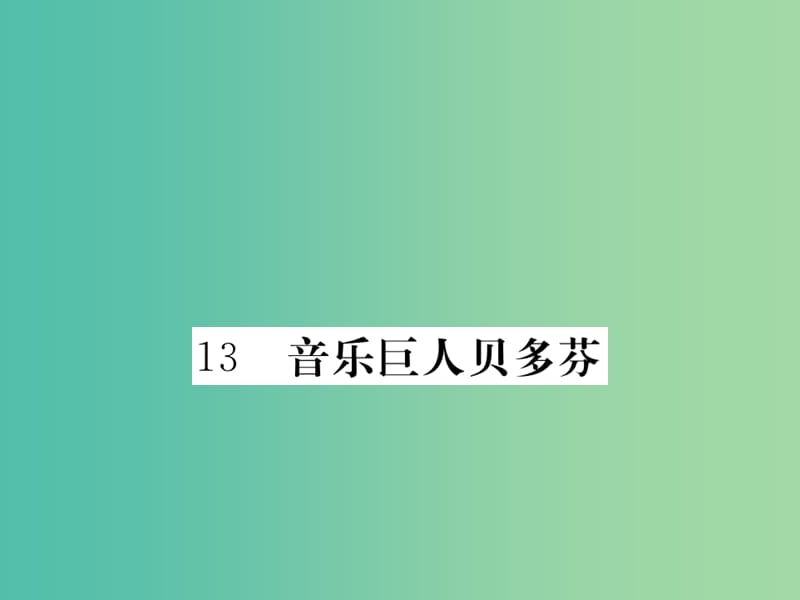 13　音乐巨人贝多芬